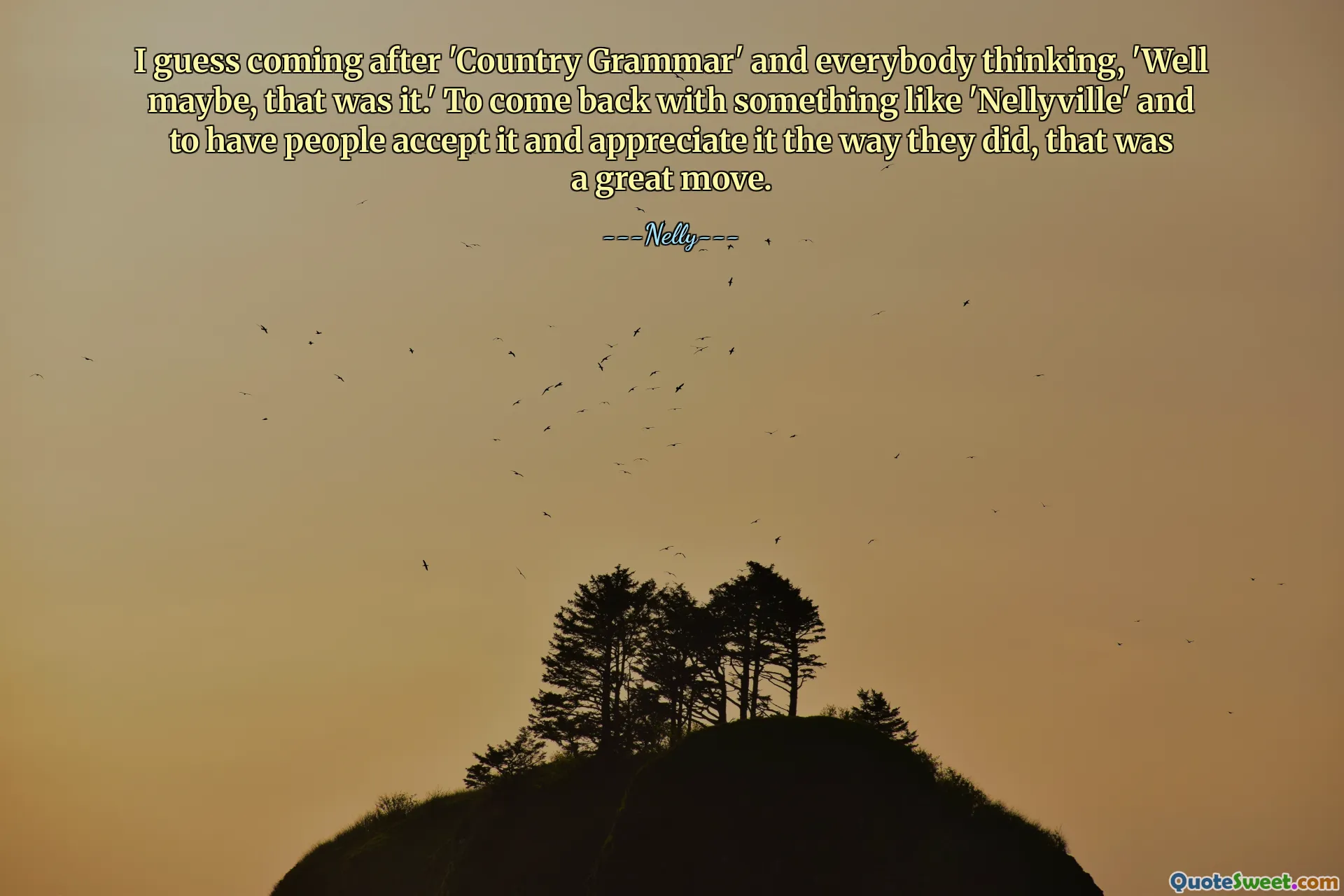 I guess coming after 'Country Grammar' and everybody thinking, 'Well maybe, that was it.' To come back with something like 'Nellyville' and to have people accept it and appreciate it the way they did, that was a great move.

---Nelly---

QuoteSweet.com